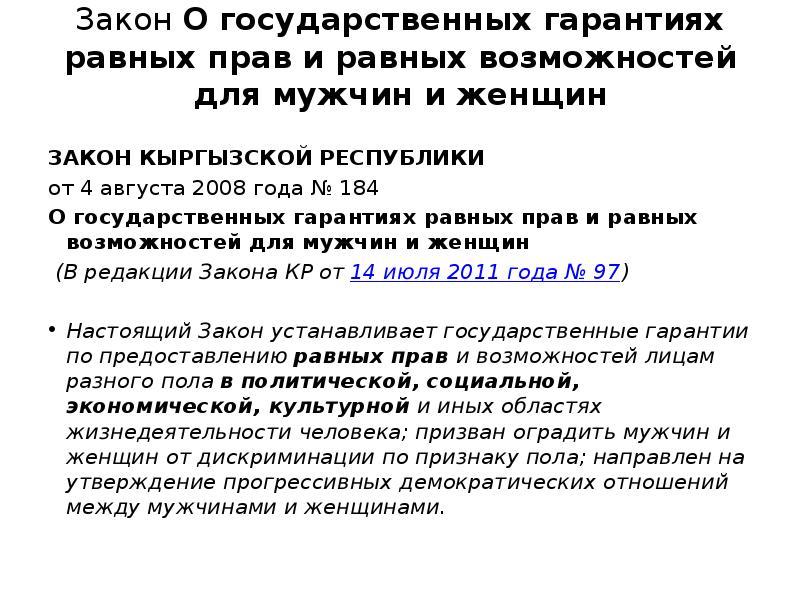 Закон О государственных гарантиях равных прав и равных возможностей для мужчин и женщин

ЗАКОН КЫРГЫЗСКОЙ РЕСПУБЛИКИ

от 4 августа 2008 года № 184

О государственных гарантиях равных прав и равных возможностей для мужчин и женщин

(В редакции Закона КР от 14 июля 2011 года № 97)

• Настоящий Закон устанавливает государственные гарантии по предоставлению равных прав и возможностей лицам разного пола в политической, социальной, экономической, культурной и иных областях жизнедеятельности человека; призван оградить мужчин и женщин от дискриминации по признаку пола; направлен на утверждение прогрессивных демократических отношений между мужчинами и женщинами.